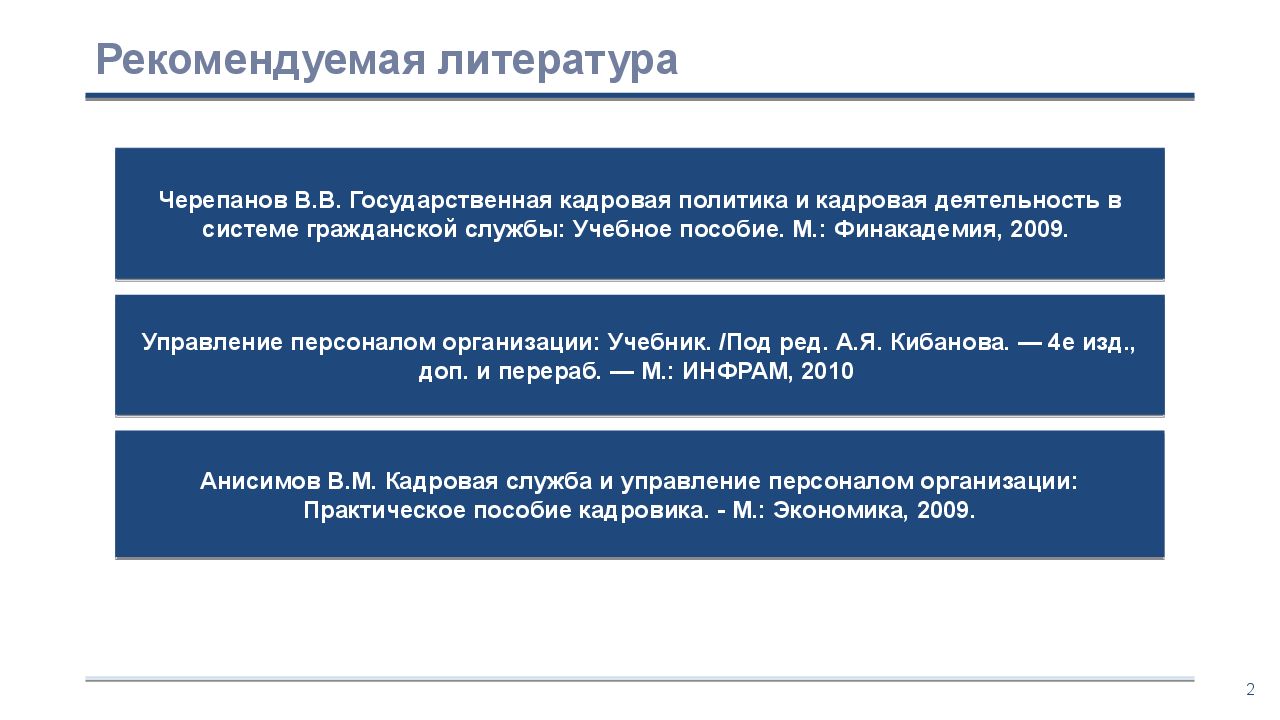 Рекомендуемая литература

Черепанов В.В. Государственная кадровая политика и кадровая деятельность в системе гражданской службы: Учебное пособие. М.: Финакадемия, 2009.

Управление персоналом организации: Учебник. /Под ред. А.Я. Кибанова. — 4е изд., доп. и перераб. — М.: ИНФРАМ, 2010

Анисимов В.М. Кадровая служба и управление персоналом организации: Практическое пособие кадровика. - М.: Экономика, 2009.

2